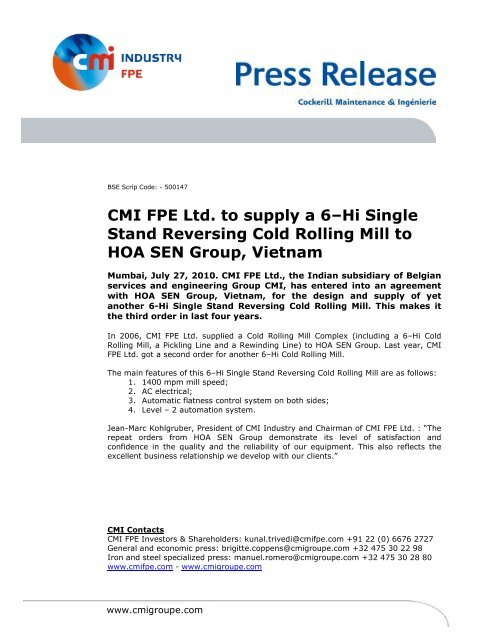 cmi INDUSTRY FPE

Press Release
Cockerill Maintenance & Ingénierie

BSE Scrip Code: - 500147

CMI FPE Ltd. to supply a 6–Hi Single Stand Reversing Cold Rolling Mill to HOA SEN Group, Vietnam

Mumbai, July 27, 2010. CMI FPE Ltd., the Indian subsidiary of Belgian services and engineering Group CMI, has entered into an agreement with HOA SEN Group, Vietnam, for the design and supply of yet another 6-Hi Single Stand Reversing Cold Rolling Mill. This makes it the third order in last four years.

In 2006, CMI FPE Ltd. supplied a Cold Rolling Mill Complex (including a 6–Hi Cold Rolling Mill, a Pickling Line and a Rewinding Line) to HOA SEN Group. Last year, CMI FPE Ltd. got a second order for another 6–Hi Cold Rolling Mill.

The main features of this 6–Hi Single Stand Reversing Cold Rolling Mill are as follows:
1. 1400 mpm mill speed;
2. AC electrical;
3. Automatic flatness control system on both sides;
4. Level – 2 automation system.

Jean-Marc Kohlgruber, President of CMI Industry and Chairman of CMI FPE Ltd. : "The repeat orders from HOA SEN Group demonstrate its level of satisfaction and confidence in the quality and the reliability of our equipment. This also reflects the excellent business relationship we develop with our clients."

CMI Contacts
CMI FPE Investors & Shareholders: kunal.trivedi@cmifpe.com +91 22 (0) 6676 2727
General and economic press: brigitte.coppens@cmigroupe.com +32 475 30 22 98
Iron and steel specialized press: manuel.romero@cmigroupe.com +32 475 30 28 80
www.cmifpe.com - www.cmigroupe.com

www.cmigroupe.com